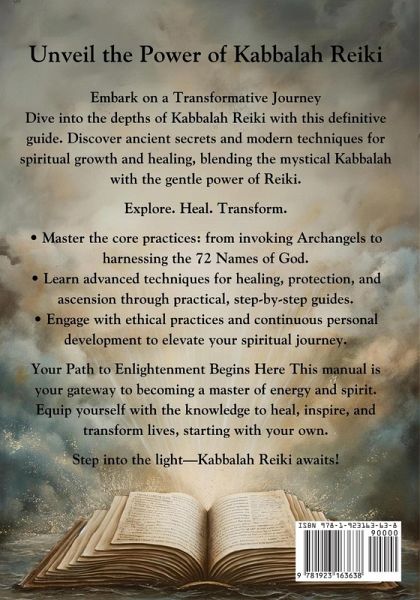 Unveil the Power of Kabbalah Reiki

Embark on a Transformative Journey
Dive into the depths of Kabbalah Reiki with this definitive guide. Discover ancient secrets and modern techniques for spiritual growth and healing, blending the mystical Kabbalah with the gentle power of Reiki.

Explore. Heal. Transform.

• Master the core practices: from invoking Archangels to harnessing the 72 Names of God.
• Learn advanced techniques for healing, protection, and ascension through practical, step-by-step guides.
• Engage with ethical practices and continuous personal development to elevate your spiritual journey.

Your Path to Enlightenment Begins Here This manual is your gateway to becoming a master of energy and spirit. Equip yourself with the knowledge to heal, inspire, and transform lives, starting with your own.

Step into the light—Kabbalah Reiki awaits!

ISBN 978-1-923163-63-8
90000
9 781923 163638